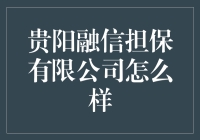 贵阳融信担保有限公司怎么样